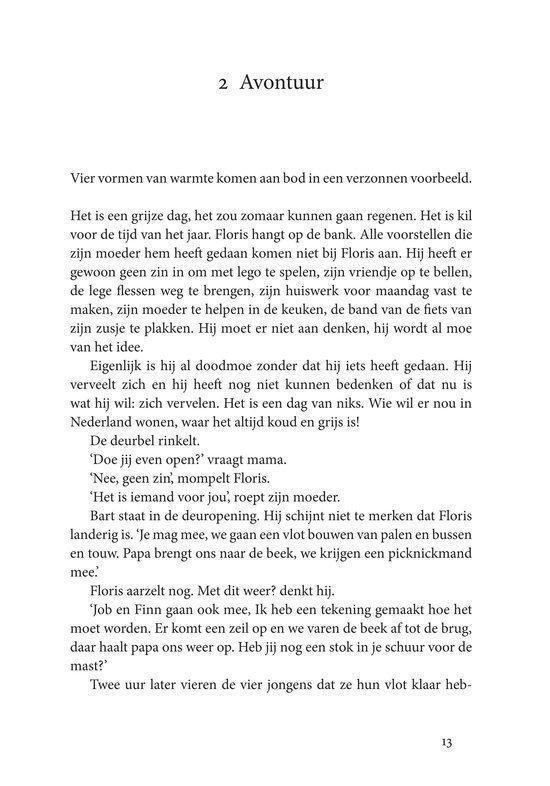 2 Avontuur

Vier vormen van warmte komen aan bod in een verzonnen voorbeeld.

Het is een grijze dag, het zou zomaar kunnen gaan regenen. Het is kil voor de tijd van het jaar. Floris hangt op de bank. Alle voorstellen die zijn moeder hem heeft gedaan komen niet bij Floris aan. Hij heeft er gewoon geen zin in om met lego te spelen, zijn vriendje op te bellen, de lege flessen weg te brengen, zijn huiswerk voor maandag vast te maken, zijn moeder te helpen in de keuken, de band van de fiets van zijn zusje te plakken. Hij moet er niet aan denken, hij wordt al moe van het idee.

Eigenlijk is hij al doodmoe zonder dat hij iets heeft gedaan. Hij verveelt zich en hij heeft nog niet kunnen bedenken of dat nu is wat hij wil: zich vervelen. Het is een dag van niks. Wie wil er nou in Nederland wonen, waar het altijd koud en grijs is!

De deurbel rinkelt.

'Doe jij even open?' vraagt mama.

'Nee, geen zin', mompelt Floris.

'Het is iemand voor jou', roept zijn moeder.

Bart staat in de deuropening. Hij schijnt niet te merken dat Floris landerig is. 'Je mag mee, we gaan een vlot bouwen van palen en bussen en touw. Papa brengt ons naar de beek, we krijgen een picknickmand mee.'

Floris aarzelt nog. Met dit weer? denkt hij.

'Job en Finn gaan ook mee, Ik heb een tekening gemaakt hoe het moet worden. Er komt een zeil op en we varen de beek af tot de brug, daar haalt papa ons weer op. Heb jij nog een stok in je schuur voor de mast?'

Twee uur later vieren de vier jongens dat ze hun vlot klaar heb-

13